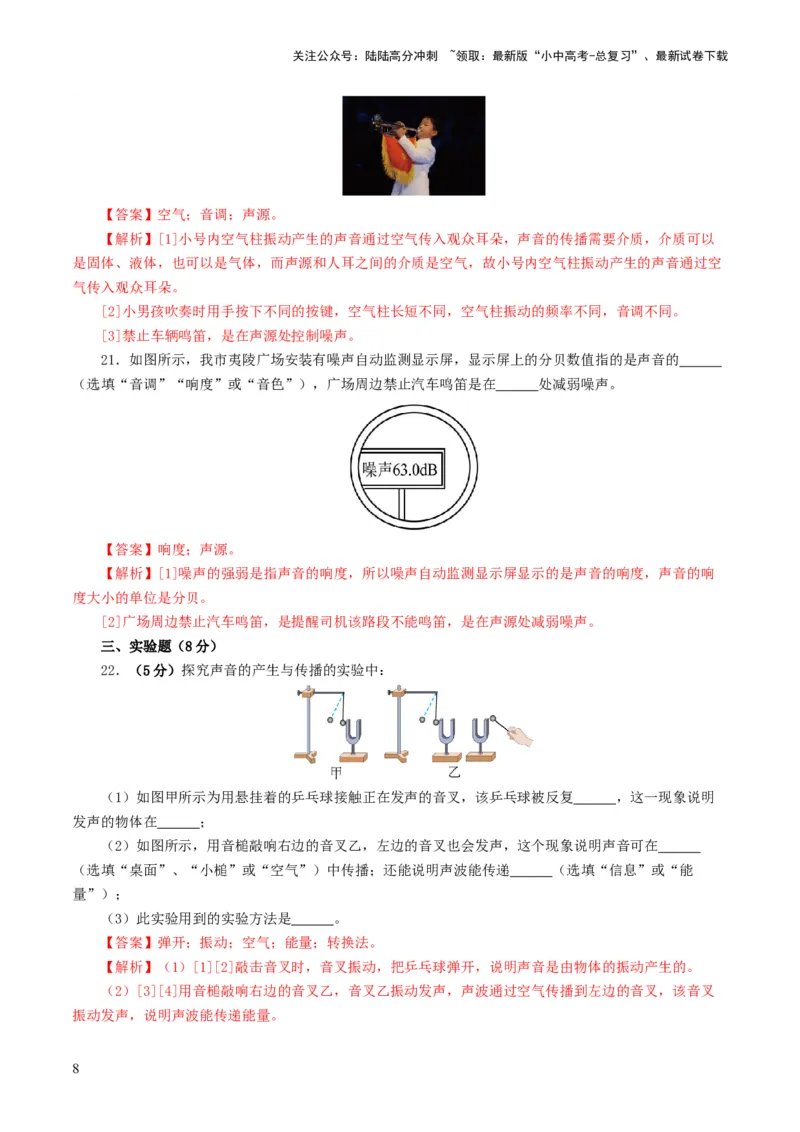 关注公众号：陆陆高分冲刺 ~领取：最新版“小中高考-总复习”、最新试卷下载

【答案】空气；音调；声源。

【解析】[1]小号内空气柱振动产生的声音通过空气传入观众耳朵，声音的传播需要介质，介质可以是固体、液体，也可以是气体，而声源和人耳之间的介质是空气，故小号内空气柱振动产生的声音通过空气传入观众耳朵。

[2]小男孩吹奏时用手按下不同的按键，空气柱长短不同，空气柱振动的频率不同，音调不同。

[3]禁止车辆鸣笛，是在声源处控制噪声。

21. 如图所示，我市夷陵广场安装有噪声自动监测显示屏，显示屏上的分贝数值指的是声音的______（选填“音调”“响度”或“音色”），广场周边禁止汽车鸣笛是在______处减弱噪声。

噪声63.0dB

【答案】响度；声源。

【解析】[1]噪声的强弱是指声音的响度，所以噪声自动监测显示屏显示的是声音的响度，声音的响度大小的单位是分贝。

[2]广场周边禁止汽车鸣笛，是提醒司机该路段不能鸣笛，是在声源处减弱噪声。

三、实验题（8分）

22. （5分）探究声音的产生与传播的实验中：

甲 乙

（1）如图甲所示为用悬挂着的乒乓球接触正在发声的音叉，该乒乓球被反复______，这一现象说明发声的物体在______；

（2）如图所示，用音槌敲响右边的音叉乙，左边的音叉也会发声，这个现象说明声音可在______（选填“桌面”、“小槌”或“空气”）中传播；还能说明声波能传递______（选填“信息”或“能量”）；

（3）此实验用到的实验方法是______。

【答案】弹开；振动；空气；能量；转换法。

【解析】（1）[1][2]敲击音叉时，音叉振动，把乒乓球弹开，说明声音是由物体的振动产生的。

（2）[3][4]用音槌敲响右边的音叉乙，音叉乙振动发声，声波通过空气传播到左边的音叉，该音叉振动发声，说明声波能传递能量。

8